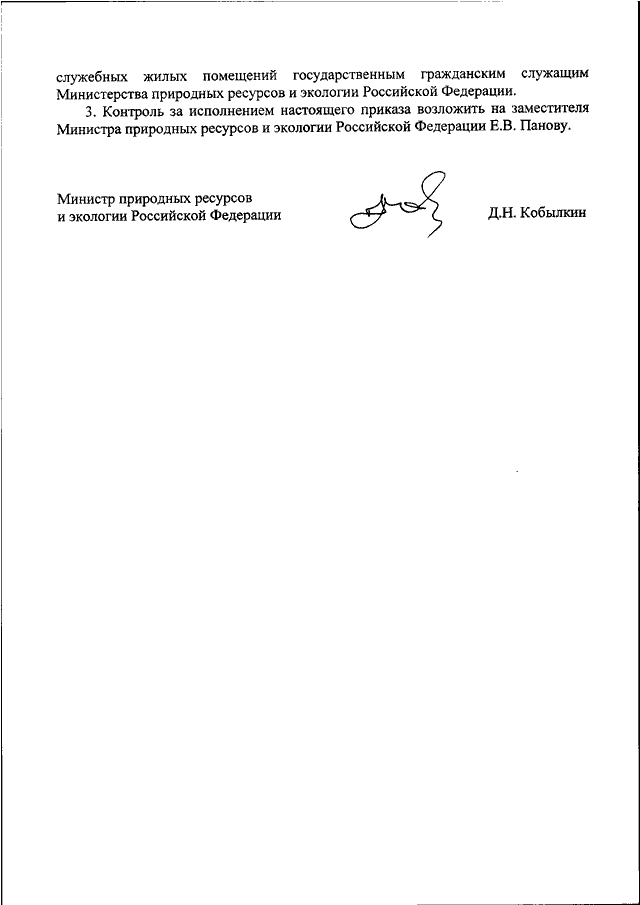 служебных жилых помещений государственным гражданским служащим Министерства природных ресурсов и экологии Российской Федерации.

3. Контроль за исполнением настоящего приказа возложить на заместителя Министра природных ресурсов и экологии Российской Федерации Е.В. Панову.

Министр природных ресурсов
и экологии Российской Федерации

Д.Н. Кобылкин